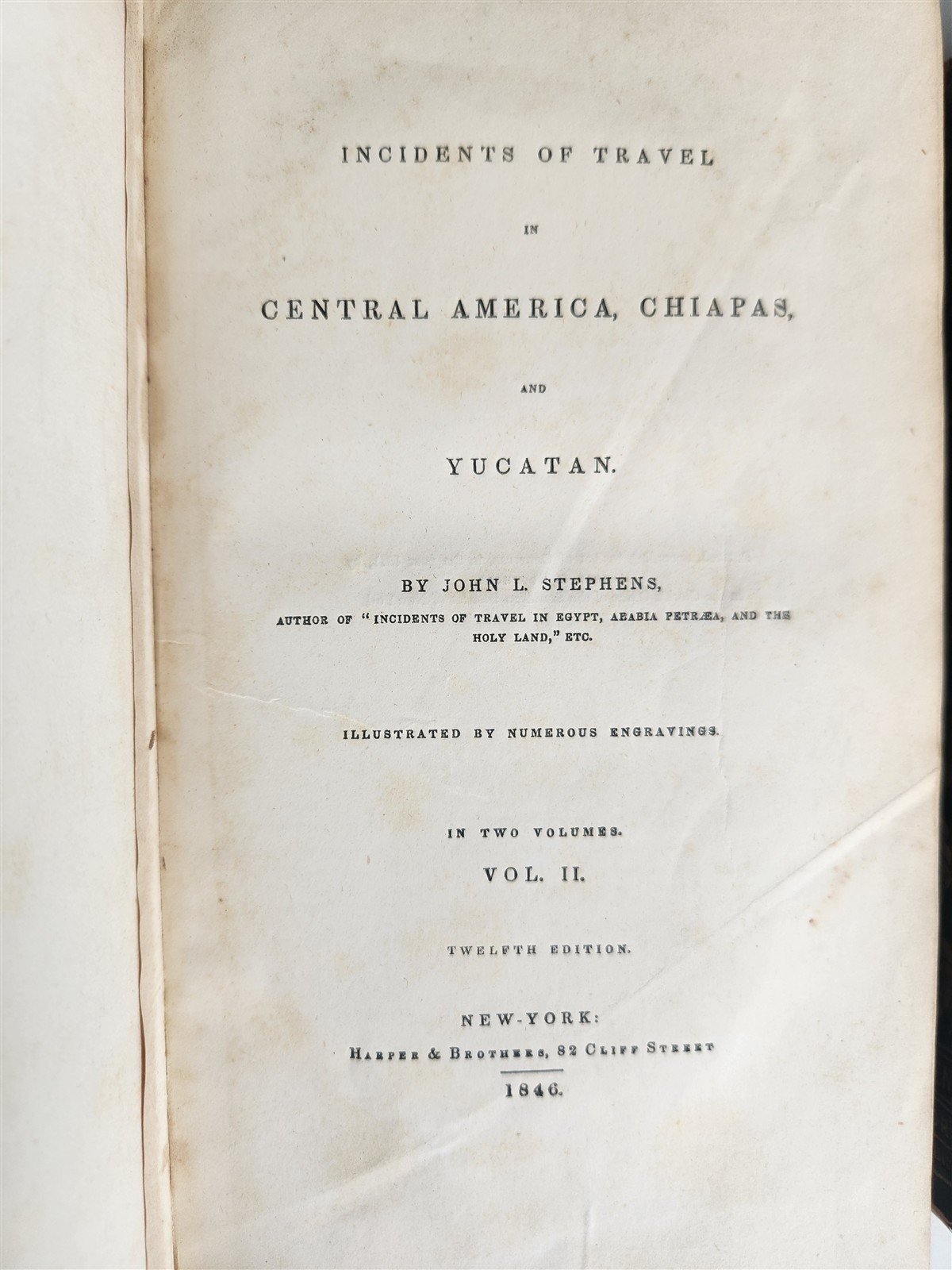 INCIDENTS OF TRAVEL

IN

CENTRAL AMERICA, CHIAPAS,

AND

YUCATAN.

BY JOHN L. STEPHENS,

AUTHOR OF "INCIDENTS OF TRAVEL IN EGYPT, ARABIA PETRÆA, AND THE HOLY LAND," ETC.

ILLUSTRATED BY NUMEROUS ENGRAVINGS.

IN TWO VOLUMES.

VOL. II.

TWELFTH EDITION.

NEW-YORK:

HARPER & BROTHERS, 82 CLIFF STREET

1846.